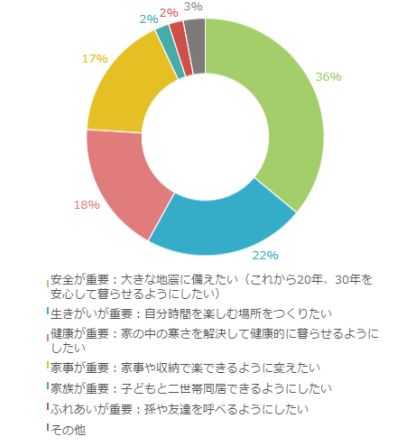 2%
2%
3%
17%
36%
18%
22%

安全が重要：大きな地震に備えたい（これから20年、30年を安心して暮らせるようにしたい）
生きがいが重要：自分時間を楽しむ場所をつくりたい
健康が重要：家の中の寒さを解決して健康的に暮らせるようにしたい
家事が重要：家事や収納で楽できるように変えたい
家族が重要：子どもと二世帯同居できるようにしたい
ふれあいが重要：孫や友達を呼べるようにしたい
その他